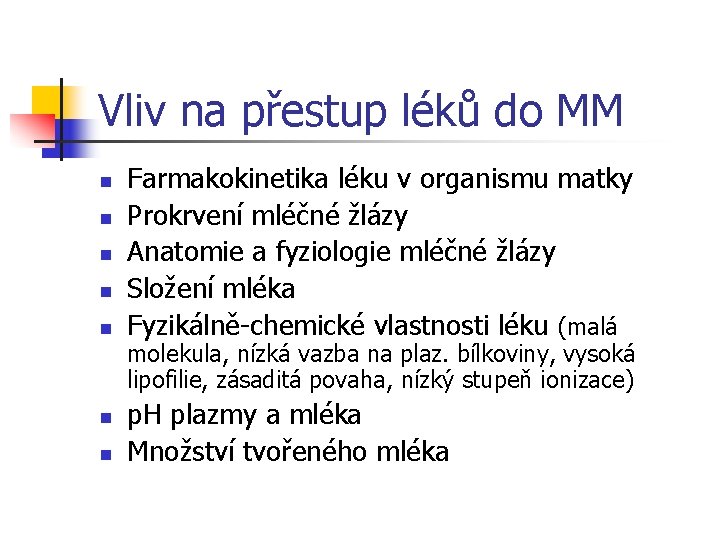 Vliv na přestup léků do MM

- Farmakokinetika léku v organismu matky
- Prokrvení mléčné žlázy
- Anatomie a fyziologie mléčné žlázy
- Složení mléka
- Fyzikálně-chemické vlastnosti léku (malá molekula, nízká vazba na plaz. bílkoviny, vysoká lipofilie, zásaditá povaha, nízký stupeň ionizace)
- pH plazmy a mléka
- Množství tvořeného mléka